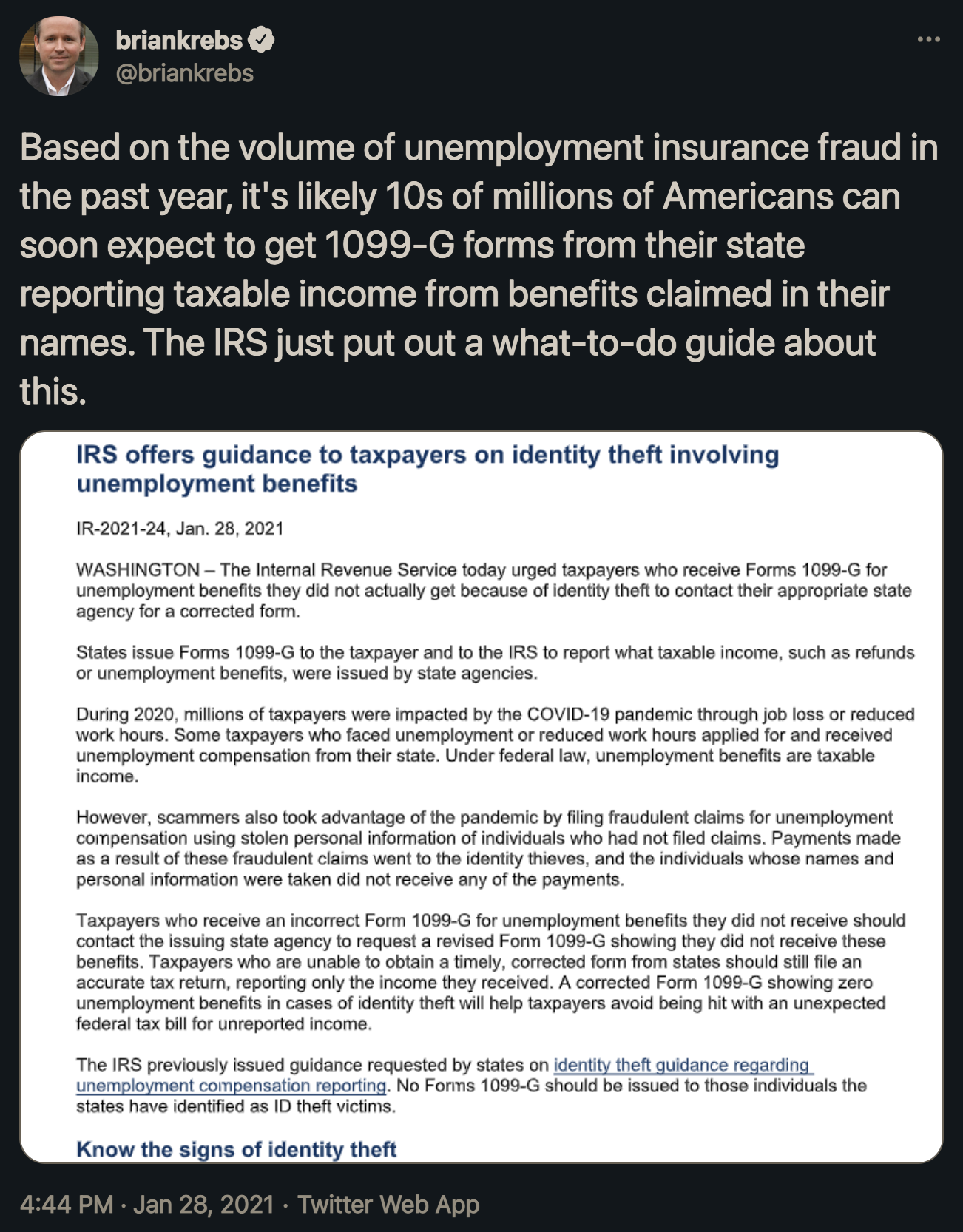 briankrebs
@briankrebs

Based on the volume of unemployment insurance fraud in the past year, it's likely 10s of millions of Americans can soon expect to get 1099-G forms from their state reporting taxable income from benefits claimed in their names. The IRS just put out a what-to-do guide about this.

IRS offers guidance to taxpayers on identity theft involving unemployment benefits

IR-2021-24, Jan. 28, 2021

WASHINGTON – The Internal Revenue Service today urged taxpayers who receive Forms 1099-G for unemployment benefits they did not actually get because of identity theft to contact their appropriate state agency for a corrected form.

States issue Forms 1099-G to the taxpayer and to the IRS to report what taxable income, such as refunds or unemployment benefits, were issued by state agencies.

During 2020, millions of taxpayers were impacted by the COVID-19 pandemic through job loss or reduced work hours. Some taxpayers who faced unemployment or reduced work hours applied for and received unemployment compensation from their state. Under federal law, unemployment benefits are taxable income.

However, scammers also took advantage of the pandemic by filing fraudulent claims for unemployment compensation using stolen personal information of individuals who had not filed claims. Payments made as a result of these fraudulent claims went to the identity thieves, and the individuals whose names and personal information were taken did not receive any of the payments.

Taxpayers who receive an incorrect Form 1099-G for unemployment benefits they did not receive should contact the issuing state agency to request a revised Form 1099-G showing they did not receive these benefits. Taxpayers who are unable to obtain a timely, corrected form from states should still file an accurate tax return, reporting only the income they received. A corrected Form 1099-G showing zero unemployment benefits in cases of identity theft will help taxpayers avoid being hit with an unexpected federal tax bill for unreported income.

The IRS previously issued guidance requested by states on identity theft guidance regarding unemployment compensation reporting. No Forms 1099-G should be issued to those individuals the states have identified as ID theft victims.

Know the signs of identity theft

4:44 PM · Jan 28, 2021 · Twitter Web App